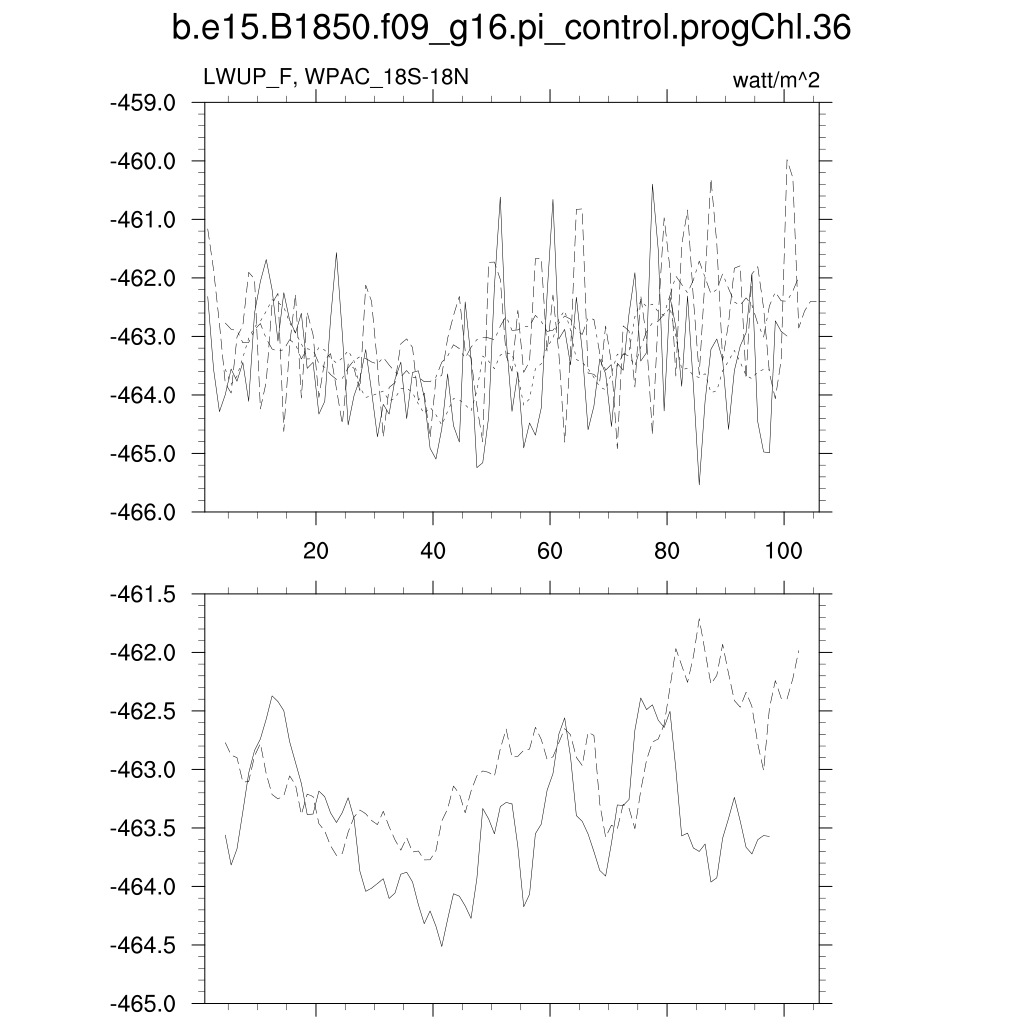 b.e15.B1850.f09_g16.pi_control.progChl.36

LWUP_F, WPAC_18S-18N

watt/m^2

-459.0
-460.0
-461.0
-462.0
-463.0
-464.0
-465.0
-466.0

20
40
60
80
100

-461.5
-462.0
-462.5
-463.0
-463.5
-464.0
-464.5
-465.0